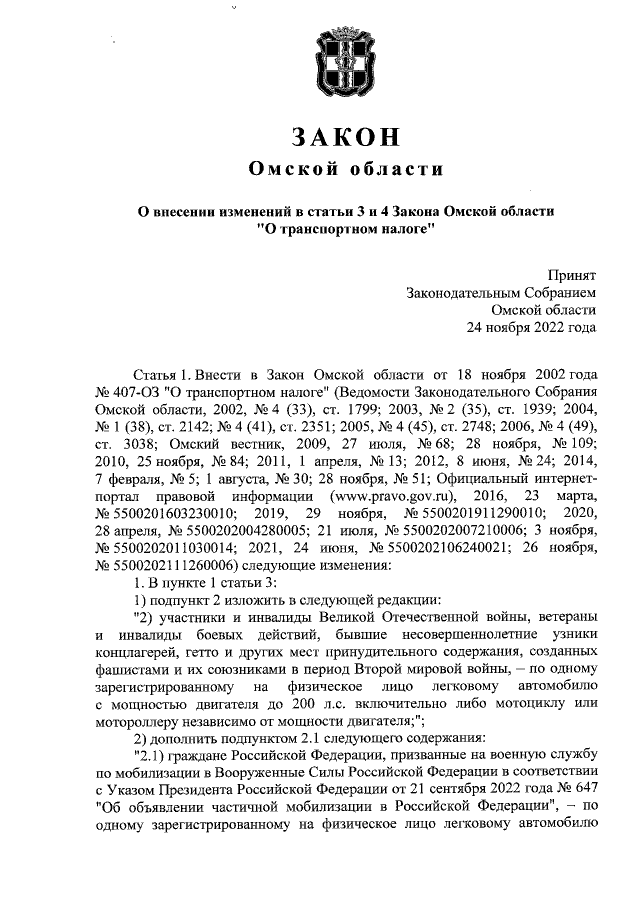 ЗАКОН
Омской области

О внесении изменений в статьи 3 и 4 Закона Омской области "О транспортном налоге"

Принят
Законодательным Собранием
Омской области
24 ноября 2022 года

Статья 1. Внести в Закон Омской области от 18 ноября 2002 года № 407-ОЗ "О транспортном налоге" (Ведомости Законодательного Собрания Омской области, 2002, № 4 (33), ст. 1799; 2003, № 2 (35), ст. 1939; 2004, № 1 (38), ст. 2142; № 4 (41), ст. 2351; 2005, № 4 (45), ст. 2748; 2006, № 4 (49), ст. 3038; Омский вестник, 2009, 27 июля, № 68; 28 ноября, № 109; 2010, 25 ноября, № 84; 2011, 1 апреля, № 13; 2012, 8 июня, № 24; 2014, 7 февраля, № 5; 1 августа, № 30; 28 ноября, № 51; Официальный интернет-портал правовой информации (www.pravo.gov.ru), 2016, 23 марта, № 5500201603230010; 2019, 29 ноября, № 5500201911290010; 2020, 28 апреля, № 5500202004280005; 21 июля, № 5500202007210006; 3 ноября, № 5500202011030014; 2021, 24 июня, № 5500202106240021; 26 ноября, № 5500202111260006) следующие изменения:
1. В пункте 1 статьи 3:
1) подпункт 2 изложить в следующей редакции:
"2) участники и инвалиды Великой Отечественной войны, ветераны и инвалиды боевых действий, бывшие несовершеннолетние узники концлагерей, гетто и других мест принудительного содержания, созданных фашистами и их союзниками в период Второй мировой войны, – по одному зарегистрированному на физическое лицо легковому автомобилю с мощностью двигателя до 200 л.с. включительно либо мотоциклу или мотороллеру независимо от мощности двигателя;";
2) дополнить подпунктом 2.1 следующего содержания:
"2.1) граждане Российской Федерации, призванные на военную службу по мобилизации в Вооруженные Силы Российской Федерации в соответствии с Указом Президента Российской Федерации от 21 сентября 2022 года № 647 "Об объявлении частичной мобилизации в Российской Федерации", – по одному зарегистрированному на физическое лицо легковому автомобилю